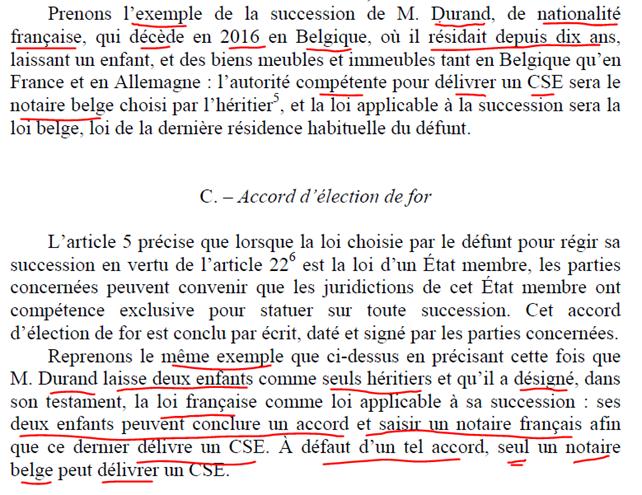 Prenons l'exemple de la succession de M. Durand, de nationalité française, qui décède en 2016 en Belgique, où il résidait depuis dix ans, laissant un enfant, et des biens meubles et immeubles tant en Belgique qu'en France et en Allemagne : l'autorité compétente pour délivrer un CSE sera le notaire belge choisi par l'héritier$^5$, et la loi applicable à la succession sera la loi belge, loi de la dernière résidence habituelle du défunt.

C. – Accord d'élection de for

L'article 5 précise que lorsque la loi choisie par le défunt pour régir sa succession en vertu de l'article 22$^6$ est la loi d'un État membre, les parties concernées peuvent convenir que les juridictions de cet État membre ont compétence exclusive pour statuer sur toute succession. Cet accord d'élection de for est conclu par écrit, daté et signé par les parties concernées.

Reprenons le même exemple que ci-dessus en précisant cette fois que M. Durand laisse deux enfants comme seuls héritiers et qu'il a désigné, dans son testament, la loi française comme loi applicable à sa succession : ses deux enfants peuvent conclure un accord et saisir un notaire français afin que ce dernier délivre un CSE. À défaut d'un tel accord, seul un notaire belge peut délivrer un CSE.